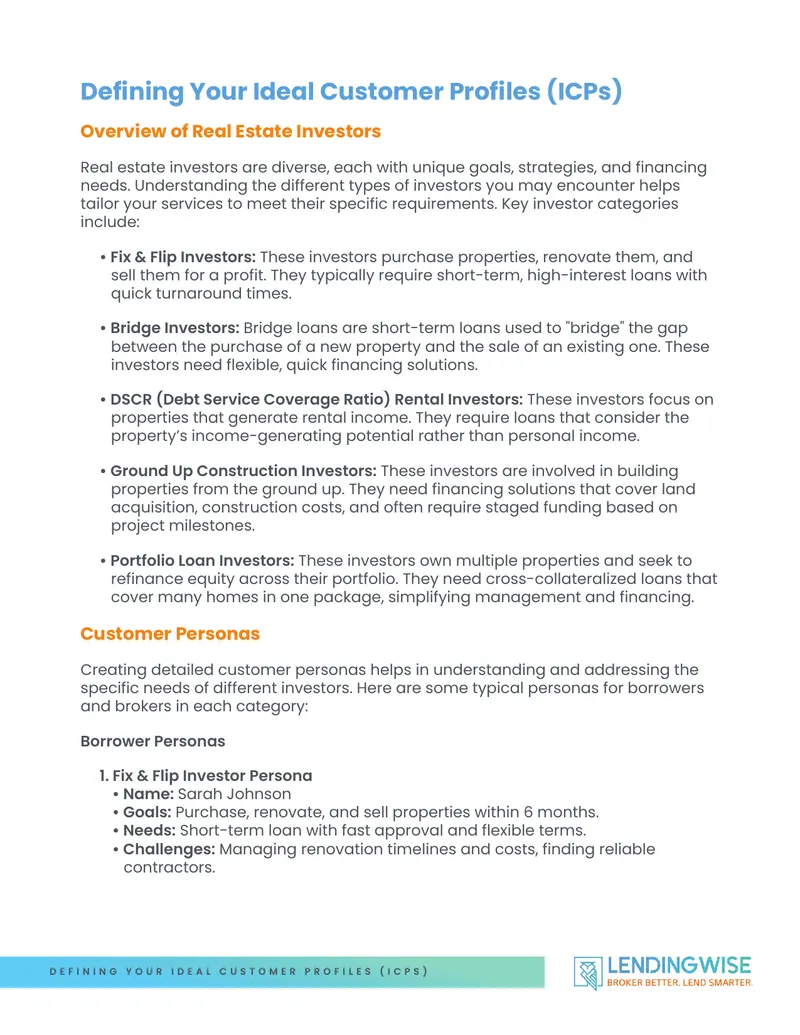 Defining Your Ideal Customer Profiles (ICPs)

Overview of Real Estate Investors

Real estate investors are diverse, each with unique goals, strategies, and financing needs. Understanding the different types of investors you may encounter helps tailor your services to meet their specific requirements. Key investor categories include:

• Fix & Flip Investors: These investors purchase properties, renovate them, and sell them for a profit. They typically require short-term, high-interest loans with quick turnaround times.

• Bridge Investors: Bridge loans are short-term loans used to "bridge" the gap between the purchase of a new property and the sale of an existing one. These investors need flexible, quick financing solutions.

• DSCR (Debt Service Coverage Ratio) Rental Investors: These investors focus on properties that generate rental income. They require loans that consider the property's income-generating potential rather than personal income.

• Ground Up Construction Investors: These investors are involved in building properties from the ground up. They need financing solutions that cover land acquisition, construction costs, and often require staged funding based on project milestones.

• Portfolio Loan Investors: These investors own multiple properties and seek to refinance equity across their portfolio. They need cross-collateralized loans that cover many homes in one package, simplifying management and financing.

Customer Personas

Creating detailed customer personas helps in understanding and addressing the specific needs of different investors. Here are some typical personas for borrowers and brokers in each category:

Borrower Personas

1. Fix & Flip Investor Persona
• Name: Sarah Johnson
• Goals: Purchase, renovate, and sell properties within 6 months.
• Needs: Short-term loan with fast approval and flexible terms.
• Challenges: Managing renovation timelines and costs, finding reliable contractors.

DEFINING YOUR IDEAL CUSTOMER PROFILES (ICPS)

LENDINGWISE
BROKER BETTER. LEND SMARTER.